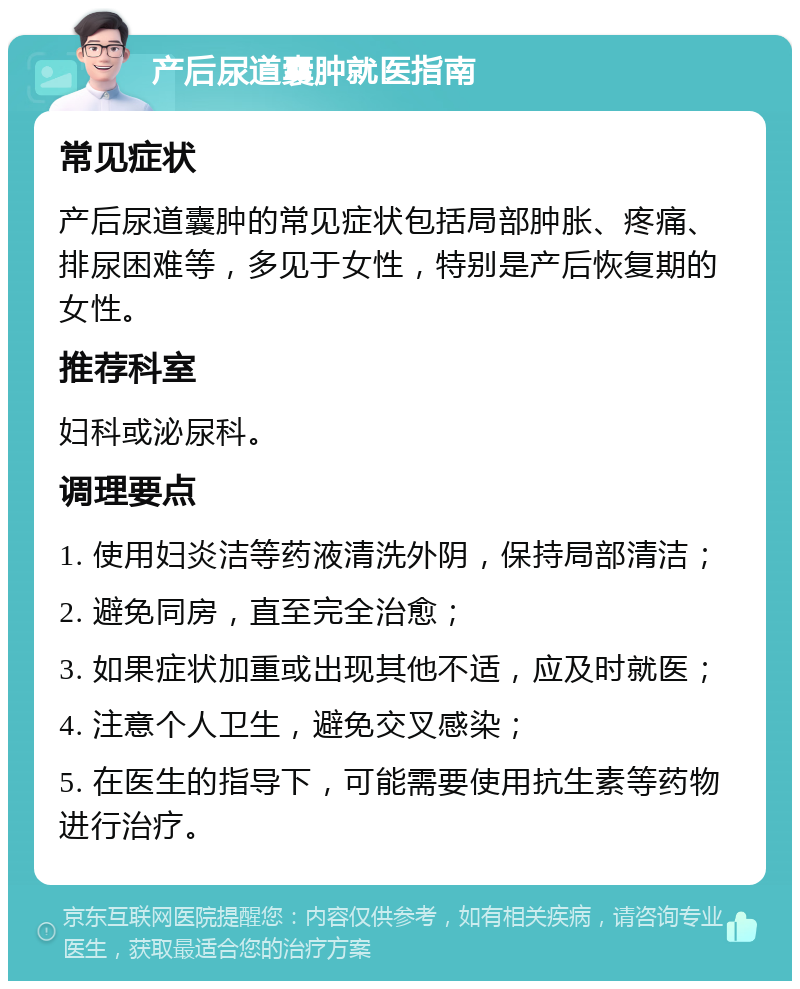 产后尿道囊肿就医指南

常见症状

产后尿道囊肿的常见症状包括局部肿胀、疼痛、排尿困难等，多见于女性，特别是产后恢复期的女性。

推荐科室

妇科或泌尿科。

调理要点

1. 使用妇炎洁等药液清洗外阴，保持局部清洁；

2. 避免同房，直至完全治愈；

3. 如果症状加重或出现其他不适，应及时就医；

4. 注意个人卫生，避免交叉感染；

5. 在医生的指导下，可能需要使用抗生素等药物进行治疗。

京东互联网医院提醒您：内容仅供参考，如有相关疾病，请咨询专业医生，获取最适合您的治疗方案